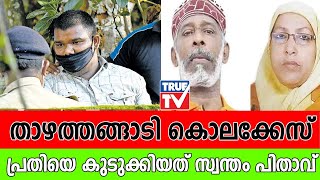 TRUE TV

താഴത്തങ്ങാടി കൊലക്കേസ്

പ്രതിയെ കുടുക്കിയത് സ്വന്തം പിതാവ്